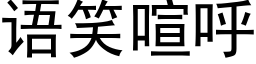 语笑喧呼